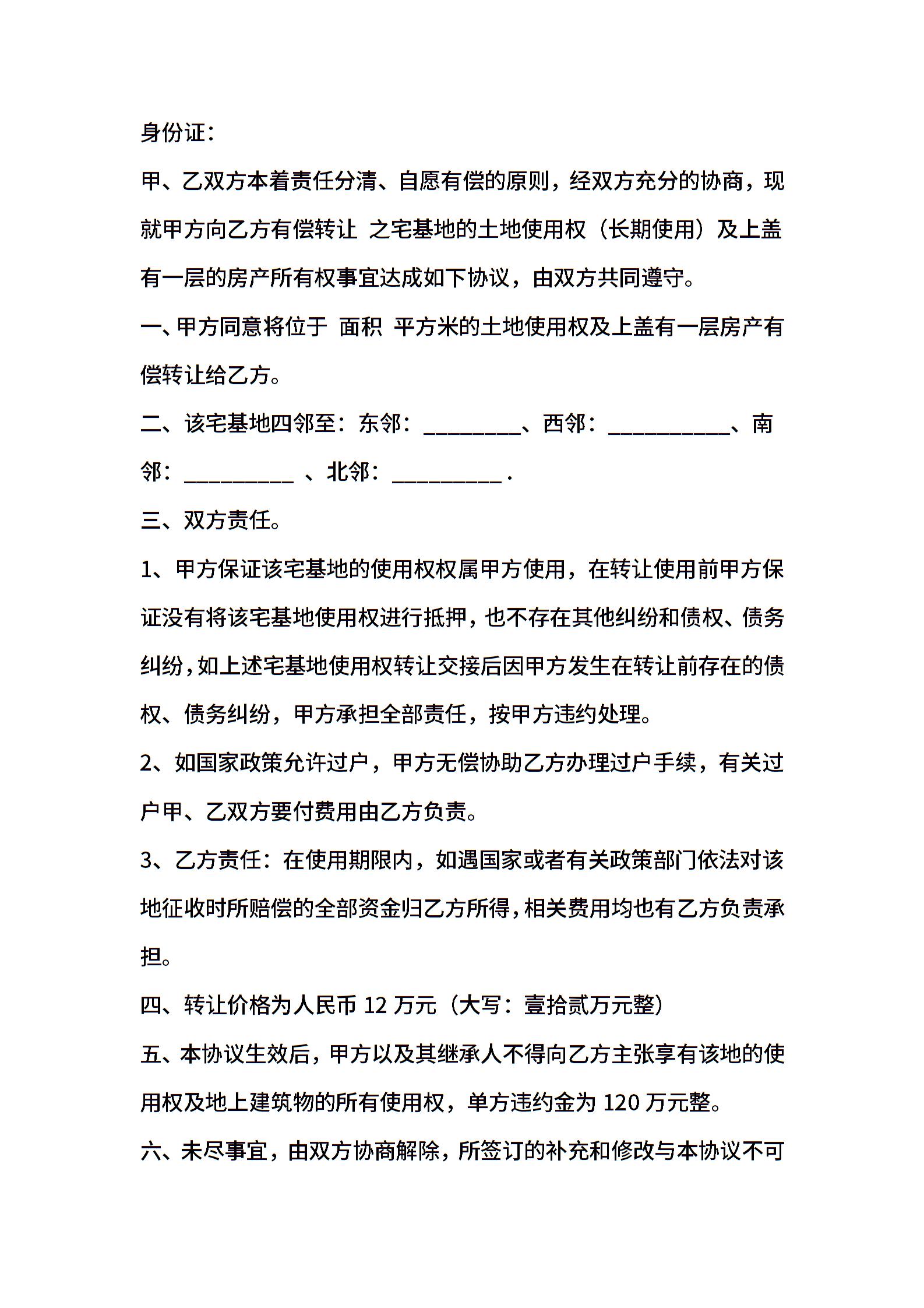 身份证：

甲、乙双方本着责任分清、自愿有偿的原则，经双方充分的协商，现就甲方向乙方有偿转让 之宅基地的土地使用权（长期使用）及上盖有一层的房产所有权事宜达成如下协议，由双方共同遵守。

一、甲方同意将位于 面积 平方米的土地使用权及上盖有一层房产有偿转让给乙方。

二、该宅基地四邻至：东邻：_________、西邻：___________、南邻：__________ 、北邻：__________ .

三、双方责任。

1、甲方保证该宅基地的使用权权属甲方使用，在转让使用前甲方保证没有将该宅基地使用权进行抵押，也不存在其他纠纷和债权、债务纠纷，如上述宅基地使用权转让交接后因甲方发生在转让前存在的债权、债务纠纷，甲方承担全部责任，按甲方违约处理。

2、如国家政策允许过户，甲方无偿协助乙方办理过户手续，有关过户甲、乙双方要付费用由乙方负责。

3、乙方责任：在使用期限内，如遇国家或者有关政策部门依法对该地征收时所赔偿的全部资金归乙方所得，相关费用均也有乙方负责承担。

四、转让价格为人民币 12 万元（大写：壹拾贰万元整）

五、本协议生效后，甲方以及其继承人不得向乙方主张享有该地的使用权及地上建筑物的所有使用权，单方违约金为 120 万元整。

六、未尽事宜，由双方协商解除，所签订的补充和修改与本协议不可